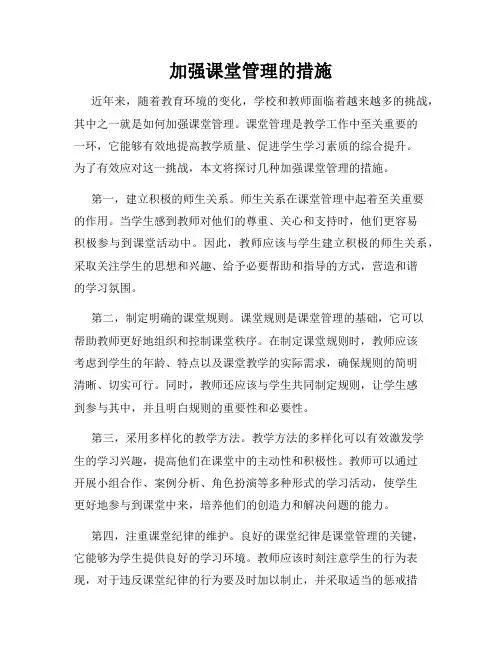 加强课堂管理的措施

近年来，随着教育环境的变化，学校和教师面临着越来越多的挑战，其中之一就是如何加强课堂管理。课堂管理是教学工作中至关重要的一环，它能够有效地提高教学质量、促进学生学习素质的综合提升。为了有效应对这一挑战，本文将探讨几种加强课堂管理的措施。

第一，建立积极的师生关系。师生关系在课堂管理中起着至关重要的作用。当学生感到教师对他们的尊重、关心和支持时，他们更容易积极参与到课堂活动中。因此，教师应该与学生建立积极的师生关系，采取关注学生的思想和兴趣、给予必要帮助和指导的方式，营造和谐的学习氛围。

第二，制定明确的课堂规则。课堂规则是课堂管理的基础，它可以帮助教师更好地组织和控制课堂秩序。在制定课堂规则时，教师应该考虑到学生的年龄、特点以及课堂教学的实际需求，确保规则的简明清晰、切实可行。同时，教师还应该与学生共同制定规则，让学生感到参与其中，并且明白规则的重要性和必要性。

第三，采用多样化的教学方法。教学方法的多样化可以有效激发学生的学习兴趣，提高他们在课堂中的主动性和积极性。教师可以通过开展小组合作、案例分析、角色扮演等多种形式的学习活动，使学生更好地参与到课堂中来，培养他们的创造力和解决问题的能力。

第四，注重课堂纪律的维护。良好的课堂纪律是课堂管理的关键，它能够为学生提供良好的学习环境。教师应该时刻注意学生的行为表现，对于违反课堂纪律的行为要及时加以制止，并采取适当的惩戒措